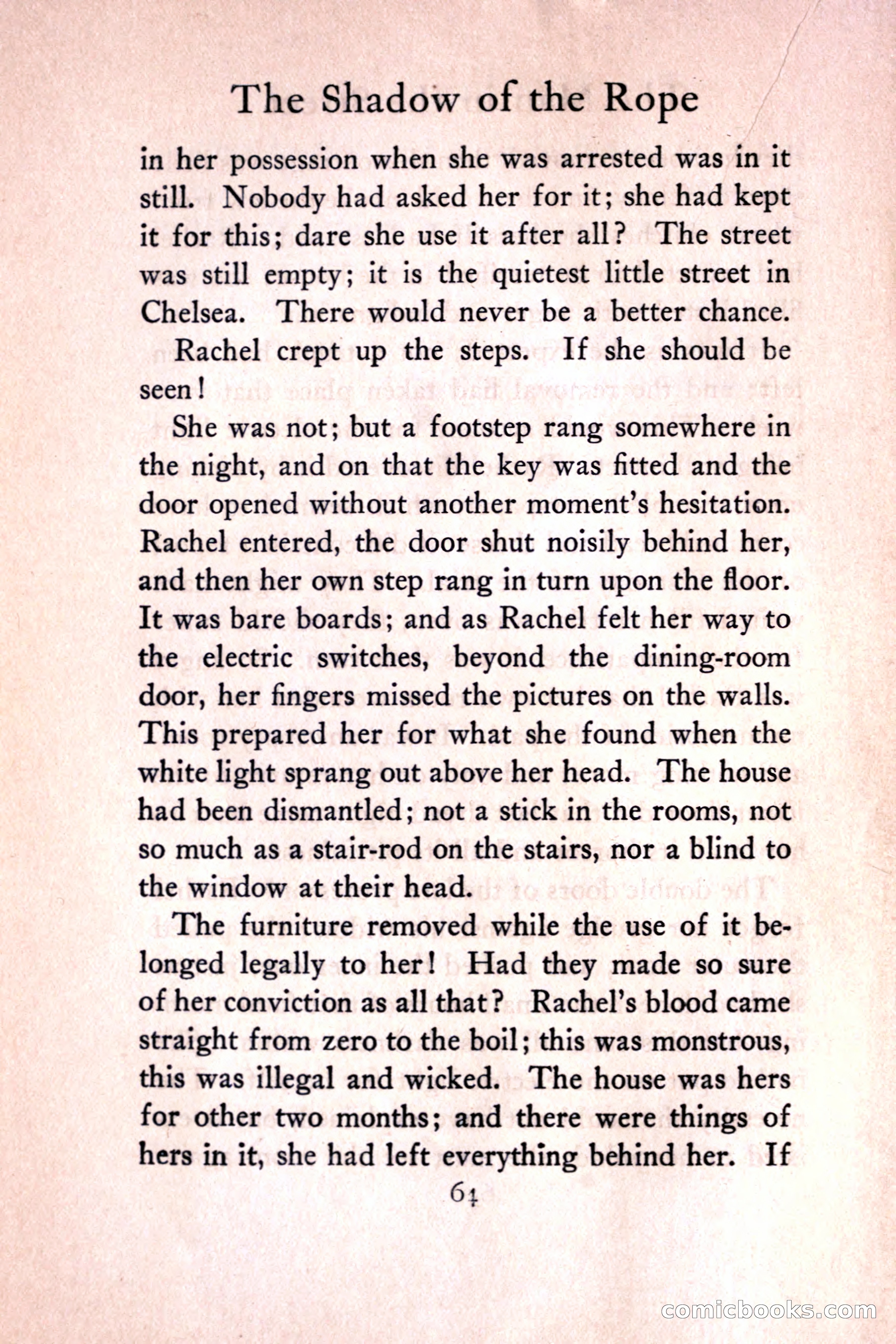 The Shadow of the Rope

in her possession when she was arrested was in it still. Nobody had asked her for it; she had kept it for this; dare she use it after all? The street was still empty; it is the quietest little street in Chelsea. There would never be a better chance.

Rachel crept up the steps. If she should be seen!

She was not; but a footstep rang somewhere in the night, and on that the key was fitted and the door opened without another moment's hesitation. Rachel entered, the door shut noisily behind her, and then her own step rang in turn upon the floor. It was bare boards; and as Rachel felt her way to the electric switches, beyond the dining-room door, her fingers missed the pictures on the walls. This prepared her for what she found when the white light sprang out above her head. The house had been dismantled; not a stick in the rooms, not so much as a stair-rod on the stairs, nor a blind to the window at their head.

The furniture removed while the use of it belonged legally to her! Had they made so sure of her conviction as all that? Rachel's blood came straight from zero to the boil; this was monstrous, this was illegal and wicked. The house was hers for other two months; and there were things of hers in it, she had left everything behind her. If

64

comicbooks.com